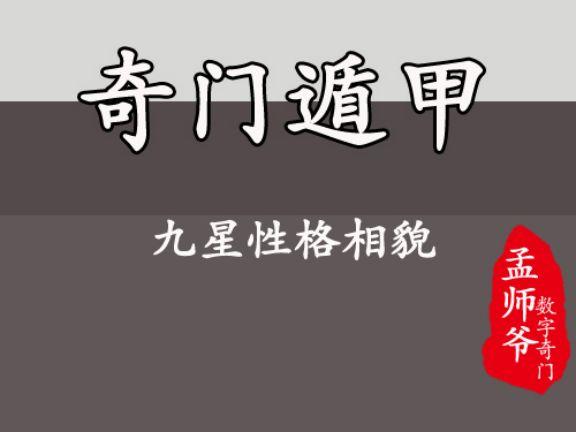 奇门遁甲

九星性格相貌

孟师爷

数字奇门